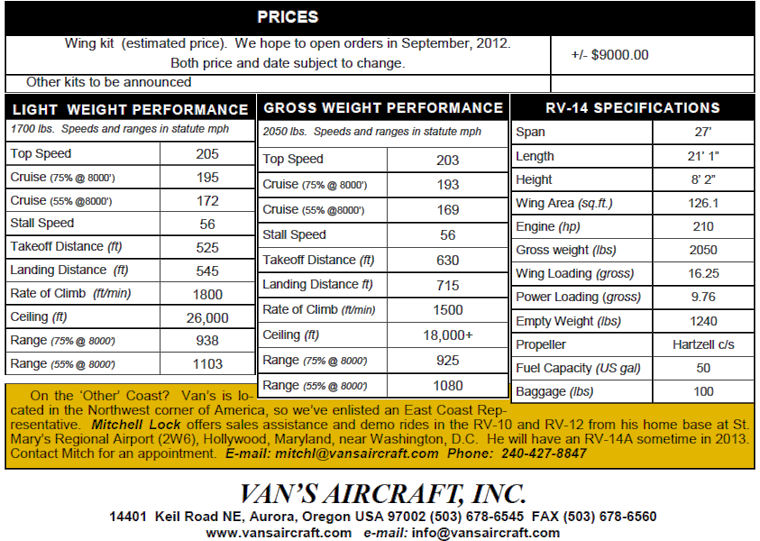 PRICES

| | |
|---|---|
| Wing kit (estimated price). We hope to open orders in September, 2012. Both price and date subject to change. | +/- $9000.00 |
| Other kits to be announced | |

LIGHT WEIGHT PERFORMANCE

1700 lbs. Speeds and ranges in statute mph

| | |
|---|---|
| Top Speed | 205 |
| Cruise (75% @ 8000') | 195 |
| Cruise (55% @8000') | 172 |
| Stall Speed | 56 |
| Takeoff Distance (ft) | 525 |
| Landing Distance (ft) | 545 |
| Rate of Climb (ft/min) | 1800 |
| Ceiling (ft) | 26,000 |
| Range (75% @ 8000') | 938 |
| Range (55% @ 8000') | 1103 |

GROSS WEIGHT PERFORMANCE

2050 lbs. Speeds and ranges in statute mph

| | |
|---|---|
| Top Speed | 203 |
| Cruise (75% @ 8000') | 193 |
| Cruise (55% @8000') | 169 |
| Stall Speed | 56 |
| Takeoff Distance (ft) | 630 |
| Landing Distance ft) | 715 |
| Rate of Climb (ft/min) | 1500 |
| Ceiling (ft) | 18,000+ |
| Range (75% @ 8000') | 925 |
| Range (55% @ 8000') | 1080 |

RV-14 SPECIFICATIONS

| | |
|---|---|
| Span | 27' |
| Length | 21' 1" |
| Height | 8' 2" |
| Wing Area (sq.ft.) | 126.1 |
| Engine (hp) | 210 |
| Gross weight (lbs) | 2050 |
| Wing Loading (gross) | 16.25 |
| Power Loading (gross) | 9.76 |
| Empty Weight (lbs) | 1240 |
| Propeller | Hartzell c/s |
| Fuel Capacity (US gal) | 50 |
| Baggage (lbs) | 100 |

On the 'Other' Coast? Van's is located in the Northwest corner of America, so we've enlisted an East Coast Representative. Mitchell Lock offers sales assistance and demo rides in the RV-10 and RV-12 from his home base at St. Mary's Regional Airport (2W6), Hollywood, Maryland, near Washington, D.C. He will have an RV-14A sometime in 2013. Contact Mitch for an appointment. E-mail: mitchl@vansaircraft.com Phone: 240-427-8847

VAN'S AIRCRAFT, INC.

14401 Keil Road NE, Aurora, Oregon USA 97002 (503) 678-6545 FAX (503) 678-6560
www.vansaircraft.com e-mail: info@vansaircraft.com